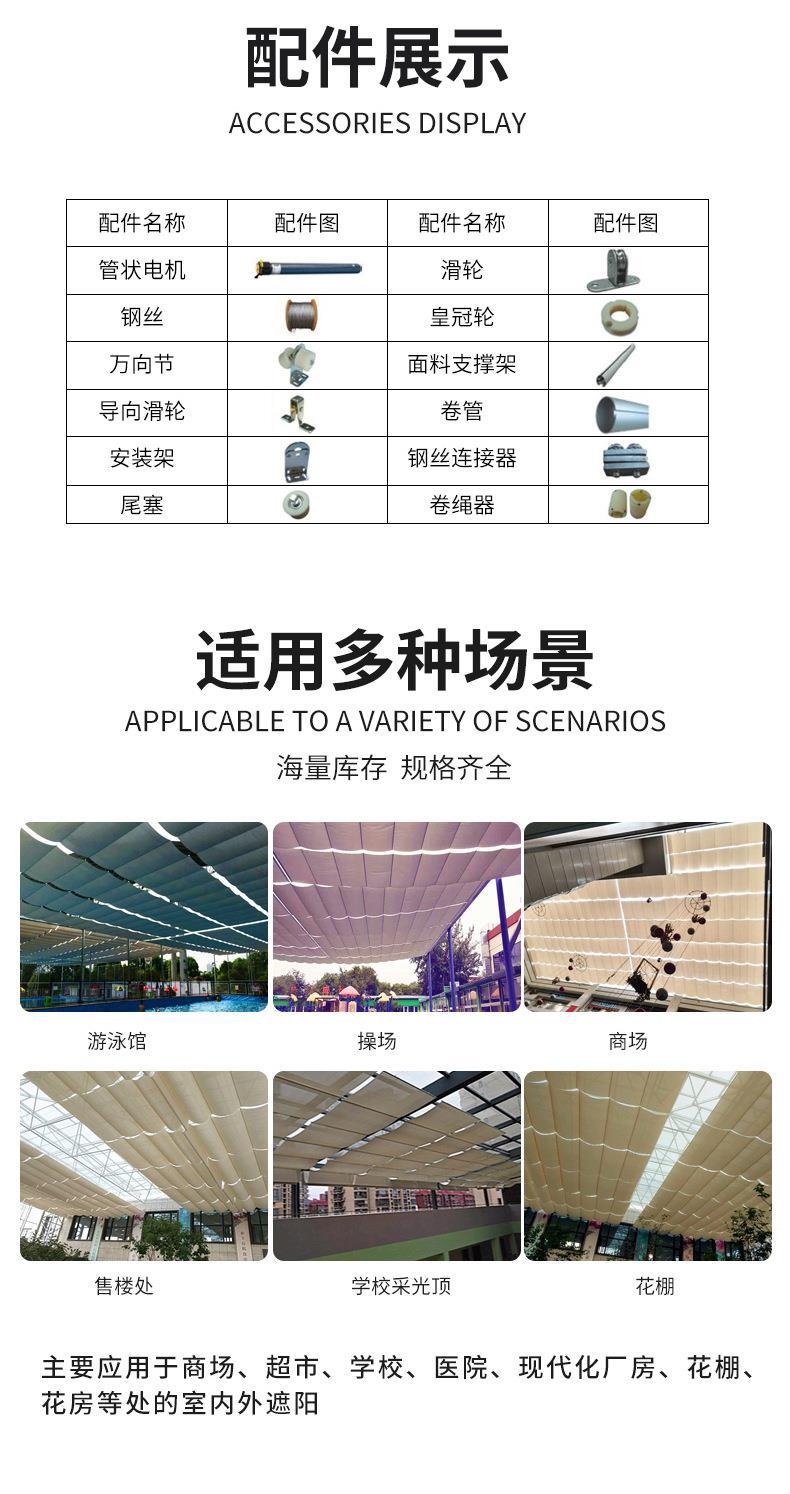 配件展示
ACCESSORIES DISPLAY

| 配件名称 | 配件图 | 配件名称 | 配件图 |
|---|---|---|---|
| 管状电机 | | 滑轮 | |
| 钢丝 | | 皇冠轮 | |
| 万向节 | | 面料支撑架 | |
| 导向滑轮 | | 卷管 | |
| 安装架 | | 钢丝连接器 | |
| 尾塞 | | 卷绳器 | |

适用多种场景
APPLICABLE TO A VARIETY OF SCENARIOS
海量库存 规格齐全

游泳馆
操场
商场
售楼处
学校采光顶
花棚

主要应用于商场、超市、学校、医院、现代化厂房、花棚、花房等处的室内外遮阳